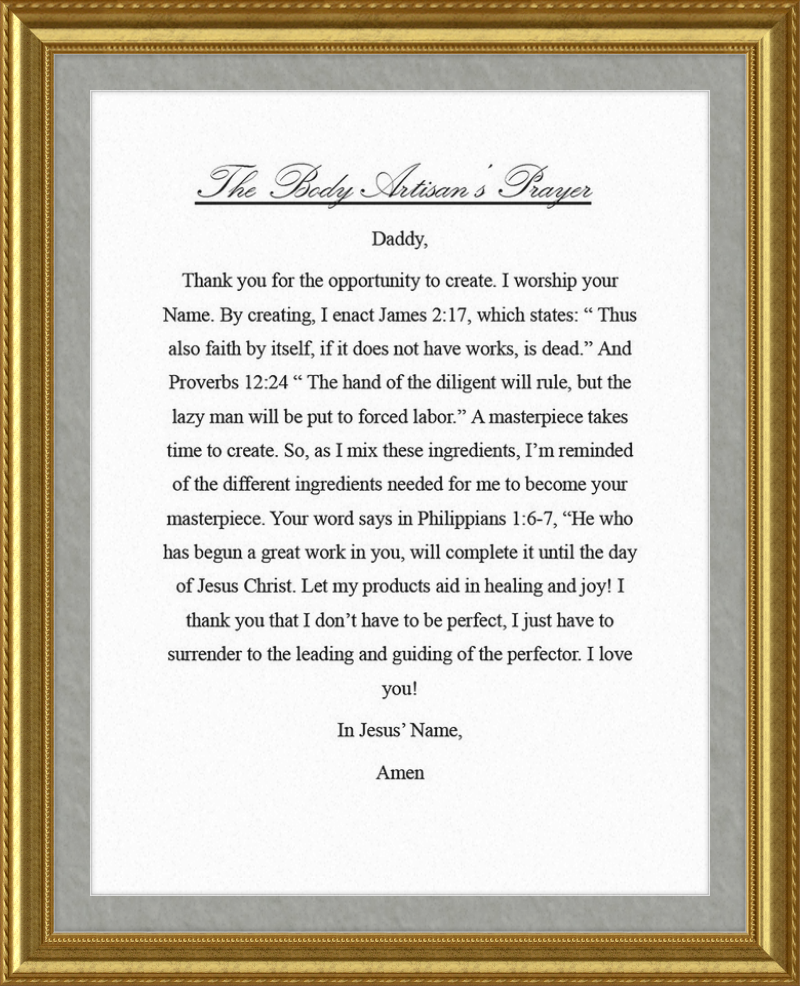 The Body Artisan's Prayer

Daddy,

Thank you for the opportunity to create. I worship your Name. By creating, I enact James 2:17, which states: " Thus also faith by itself, if it does not have works, is dead." And Proverbs 12:24 " The hand of the diligent will rule, but the lazy man will be put to forced labor." A masterpiece takes time to create. So, as I mix these ingredients, I'm reminded of the different ingredients needed for me to become your masterpiece. Your word says in Philippians 1:6-7, "He who has begun a great work in you, will complete it until the day of Jesus Christ. Let my products aid in healing and joy! I thank you that I don't have to be perfect, I just have to surrender to the leading and guiding of the perfector. I love you!

In Jesus' Name,

Amen